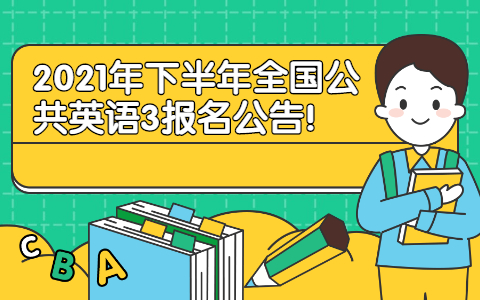 2021年下半年全国公共英语3报名公告!

C B A